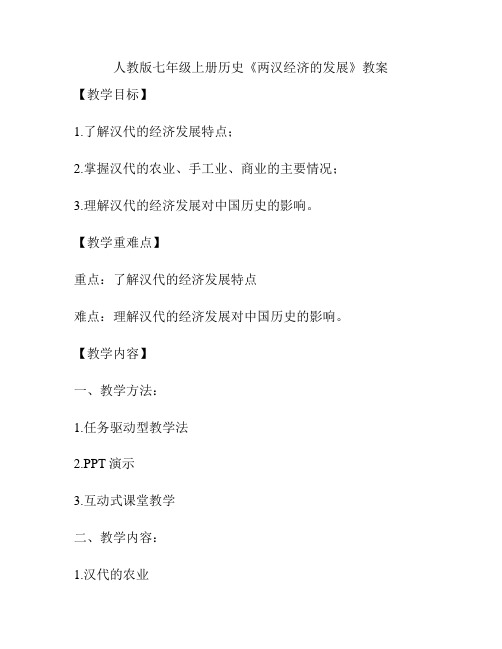 人教版七年级上册历史《两汉经济的发展》教案

【教学目标】

1.了解汉代的经济发展特点；

2.掌握汉代的农业、手工业、商业的主要情况；

3.理解汉代的经济发展对中国历史的影响。

【教学重难点】

重点：了解汉代的经济发展特点

难点：理解汉代的经济发展对中国历史的影响。

【教学内容】

一、教学方法：

1.任务驱动型教学法

2.PPT 演示

3.互动式课堂教学

二、教学内容：

1.汉代的农业